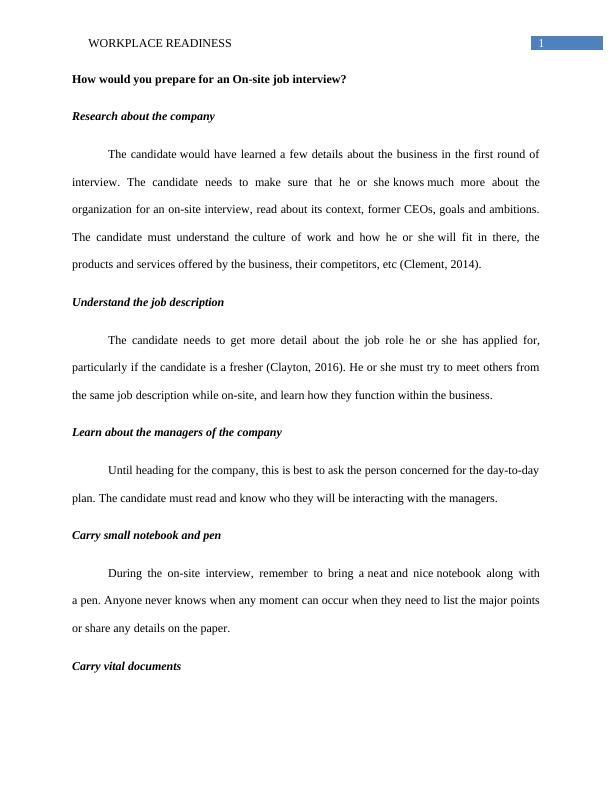 WORKPLACE READINESS 1

How would you prepare for an On-site job interview?

Research about the company

The candidate would have learned a few details about the business in the first round of interview. The candidate needs to make sure that he or she knows much more about the organization for an on-site interview, read about its context, former CEOs, goals and ambitions. The candidate must understand the culture of work and how he or she will fit in there, the products and services offered by the business, their competitors, etc (Clement, 2014).

Understand the job description

The candidate needs to get more detail about the job role he or she has applied for, particularly if the candidate is a fresher (Clayton, 2016). He or she must try to meet others from the same job description while on-site, and learn how they function within the business.

Learn about the managers of the company

Until heading for the company, this is best to ask the person concerned for the day-to-day plan. The candidate must read and know who they will be interacting with the managers.

Carry small notebook and pen

During the on-site interview, remember to bring a neat and nice notebook along with a pen. Anyone never knows when any moment can occur when they need to list the major points or share any details on the paper.

Carry vital documents